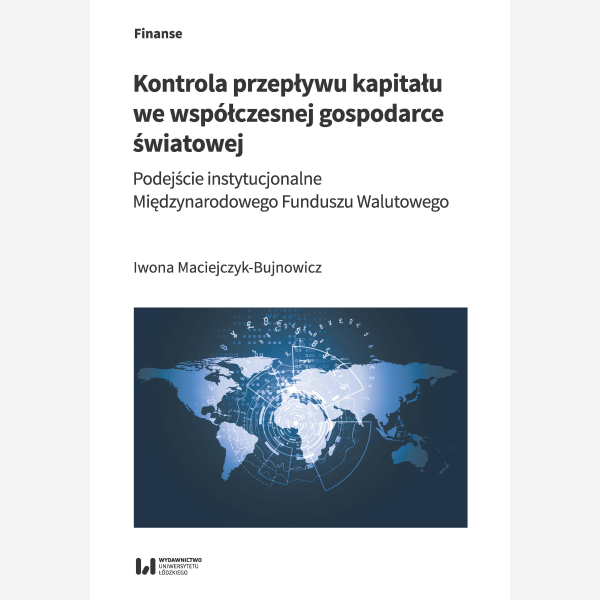 Finanse

Kontrola przepływu kapitału we współczesnej gospodarce światowej

Podejście instytucjonalne Międzynarodowego Funduszu Walutowego

Iwona Maciejczyk-Bujnowicz

WYDAWNICTWO UNIWERSYTETU ŁÓDZKIEGO